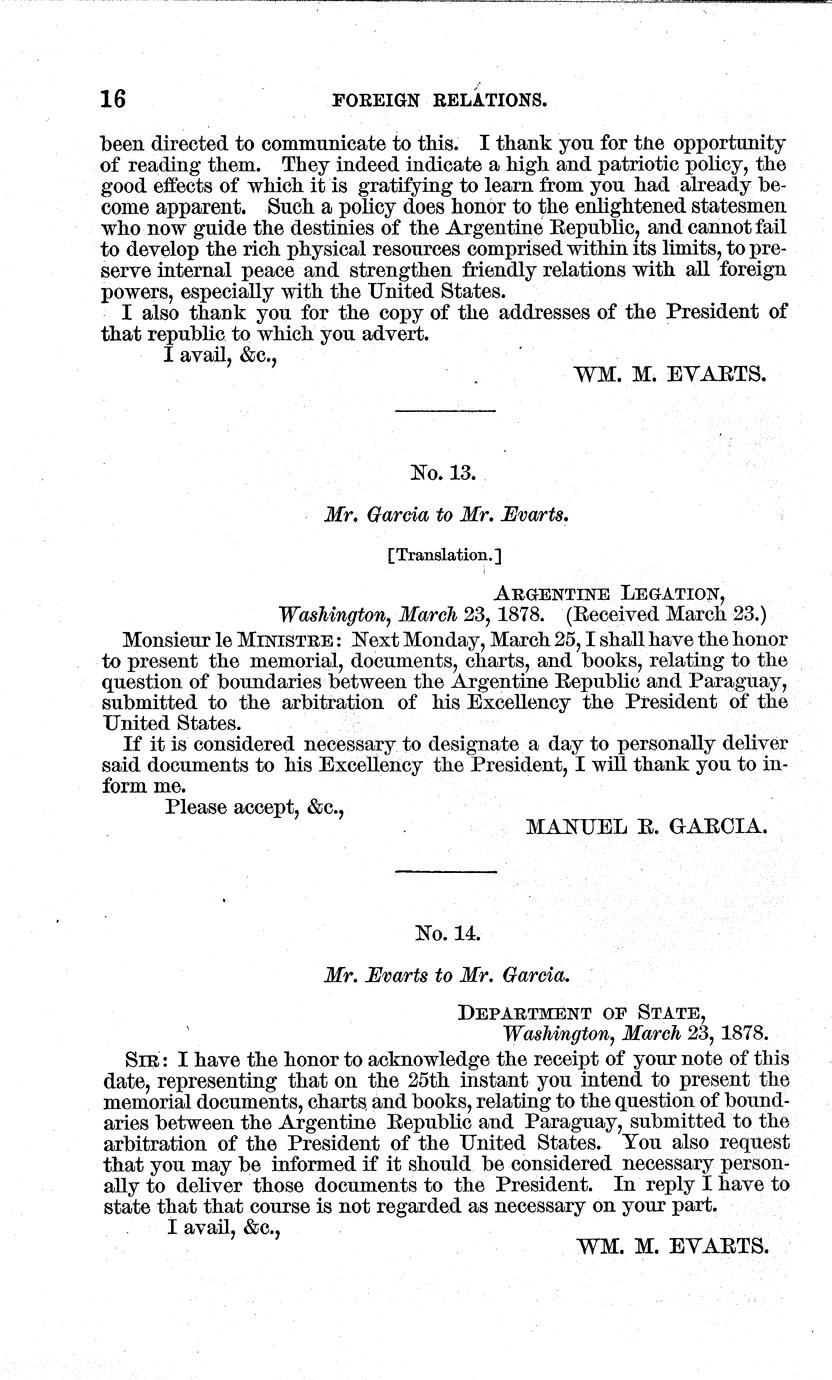 16 FOREIGN RELATIONS.

been directed to communicate to this. I thank you for the opportunity of reading them. They indeed indicate a high and patriotic policy, the good effects of which it is gratifying to learn from you had already become apparent. Such a policy does honor to the enlightened statesmen who now guide the destinies of the Argentine Republic, and cannot fail to develop the rich physical resources comprised within its limits, to preserve internal peace and strengthen friendly relations with all foreign powers, especially with the United States.

I also thank you for the copy of the addresses of the President of that republic to which you advert.

I avail, &c.,

WM. M. EVARTS.

No. 13.

Mr. Garcia to Mr. Evarts.

[Translation.]

ARGENTINE LEGATION,
Washington, March 23, 1878. (Received March 23.)

Monsieur le MINISTRE: Next Monday, March 25, I shall have the honor to present the memorial, documents, charts, and books, relating to the question of boundaries between the Argentine Republic and Paraguay, submitted to the arbitration of his Excellency the President of the United States.

If it is considered necessary to designate a day to personally deliver said documents to his Excellency the President, I will thank you to inform me.

Please accept, &c.,

MANUEL R. GARCIA.

No. 14.

Mr. Evarts to Mr. Garcia.

DEPARTMENT OF STATE,
Washington, March 23, 1878.

SIR: I have the honor to acknowledge the receipt of your note of this date, representing that on the 25th instant you intend to present the memorial documents, charts and books, relating to the question of boundaries between the Argentine Republic and Paraguay, submitted to the arbitration of the President of the United States. You also request that you may be informed if it should be considered necessary personally to deliver those documents to the President. In reply I have to state that that course is not regarded as necessary on your part.

I avail, &c.,

WM. M. EVARTS.